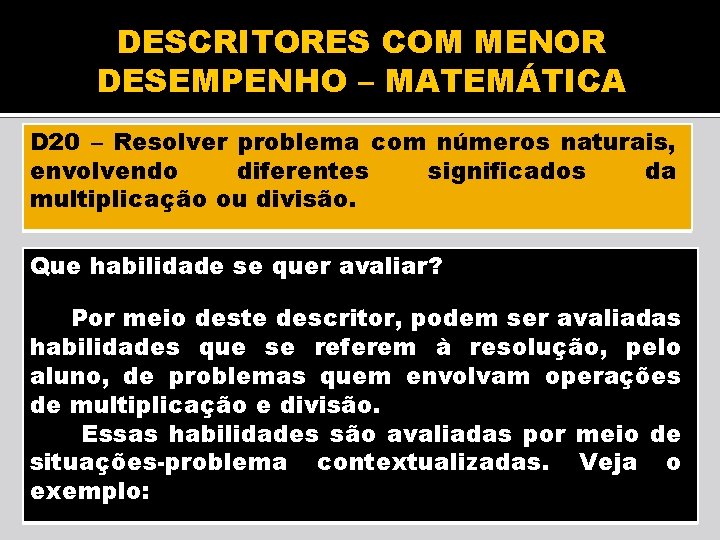 DESCRITORES COM MENOR DESEMPENHO – MATEMÁTICA

D20 – Resolver problema com números naturais, envolvendo diferentes significados da multiplicação ou divisão.

Que habilidade se quer avaliar?

Por meio deste descritor, podem ser avaliadas habilidades que se referem à resolução, pelo aluno, de problemas quem envolvam operações de multiplicação e divisão.

Essas habilidades são avaliadas por meio de situações-problema contextualizadas. Veja o exemplo: